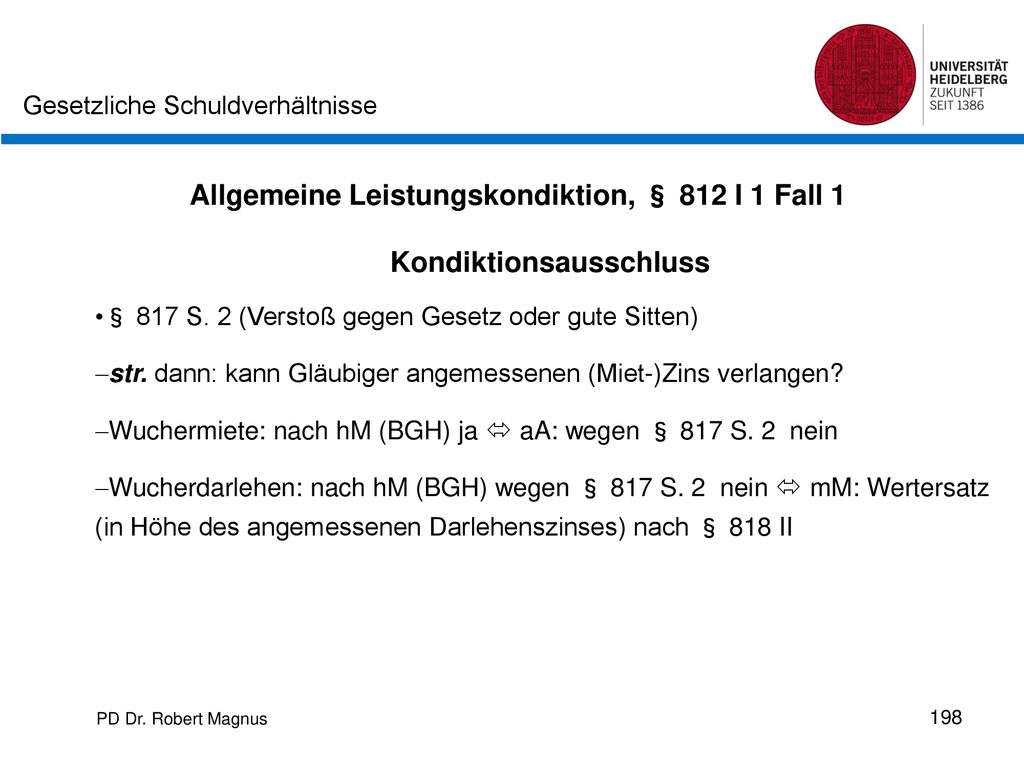 Gesetzliche Schuldverhältnisse

UNIVERSITÄT HEIDELBERG ZUKUNFT SEIT 1386

Allgemeine Leistungskondiktion, § 812 I 1 Fall 1

Kondiktionsausschluss

• § 817 S. 2 (Verstoß gegen Gesetz oder gute Sitten)

–str. dann: kann Gläubiger angemessenen (Miet-)Zins verlangen?

–Wuchermiete: nach hM (BGH) ja ⇔ aA: wegen § 817 S. 2 nein

–Wucherdarlehen: nach hM (BGH) wegen § 817 S. 2 nein ⇔ mM: Wertersatz (in Höhe des angemessenen Darlehenszinses) nach § 818 II

PD Dr. Robert Magnus

198